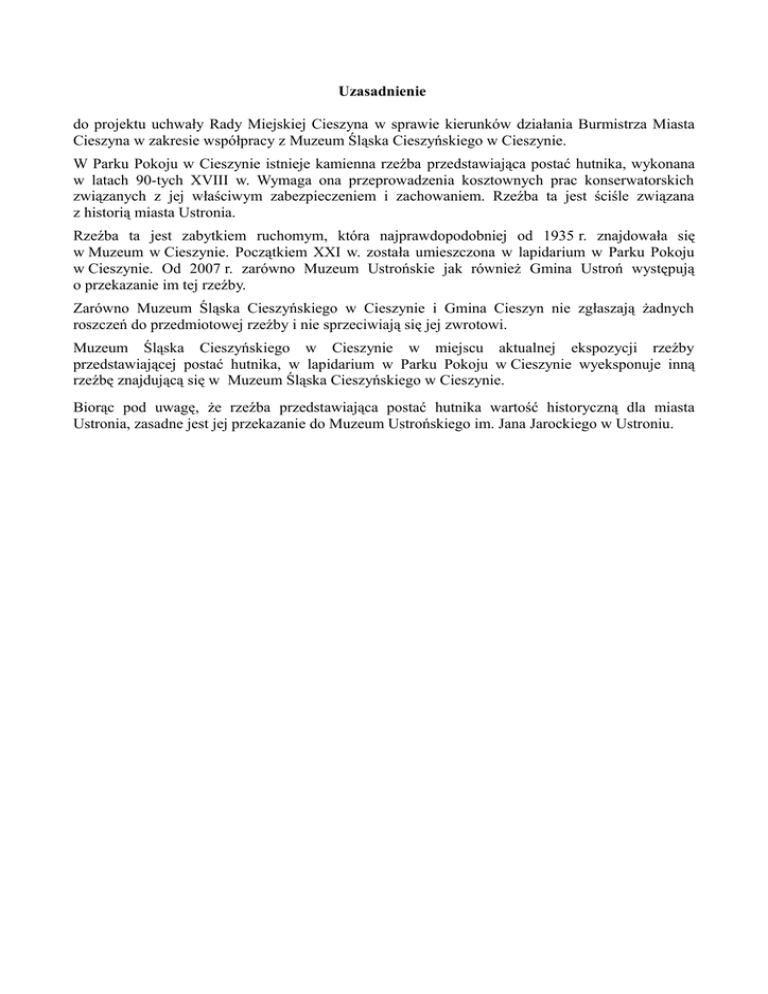 Uzasadnienie

do projektu uchwały Rady Miejskiej Cieszyna w sprawie kierunków działania Burmistrza Miasta Cieszyna w zakresie współpracy z Muzeum Śląska Cieszyńskiego w Cieszynie.

W Parku Pokoju w Cieszynie istnieje kamienna rzeźba przedstawiająca postać hutnika, wykonana w latach 90-tych XVIII w. Wymaga ona przeprowadzenia kosztownych prac konserwatorskich związanych z jej właściwym zabezpieczeniem i zachowaniem. Rzeźba ta jest ściśle związana z historią miasta Ustronia.

Rzeźba ta jest zabytkiem ruchomym, która najprawdopodobniej od 1935 r. znajdowała się w Muzeum w Cieszynie. Początkiem XXI w. została umieszczona w lapidarium w Parku Pokoju w Cieszynie. Od 2007 r. zarówno Muzeum Ustrońskie jak również Gmina Ustroń występują o przekazanie im tej rzeźby.

Zarówno Muzeum Śląska Cieszyńskiego w Cieszynie i Gmina Cieszyn nie zgłaszają żadnych roszczeń do przedmiotowej rzeźby i nie sprzeciwiają się jej zwrotowi.

Muzeum Śląska Cieszyńskiego w Cieszynie w miejscu aktualnej ekspozycji rzeźby przedstawiającej postać hutnika, w lapidarium w Parku Pokoju w Cieszynie wyeksponuje inną rzeźbę znajdującą się w Muzeum Śląska Cieszyńskiego w Cieszynie.

Biorąc pod uwagę, że rzeźba przedstawiająca postać hutnika wartość historyczną dla miasta Ustronia, zasadne jest jej przekazanie do Muzeum Ustrońskiego im. Jana Jarockiego w Ustroniu.